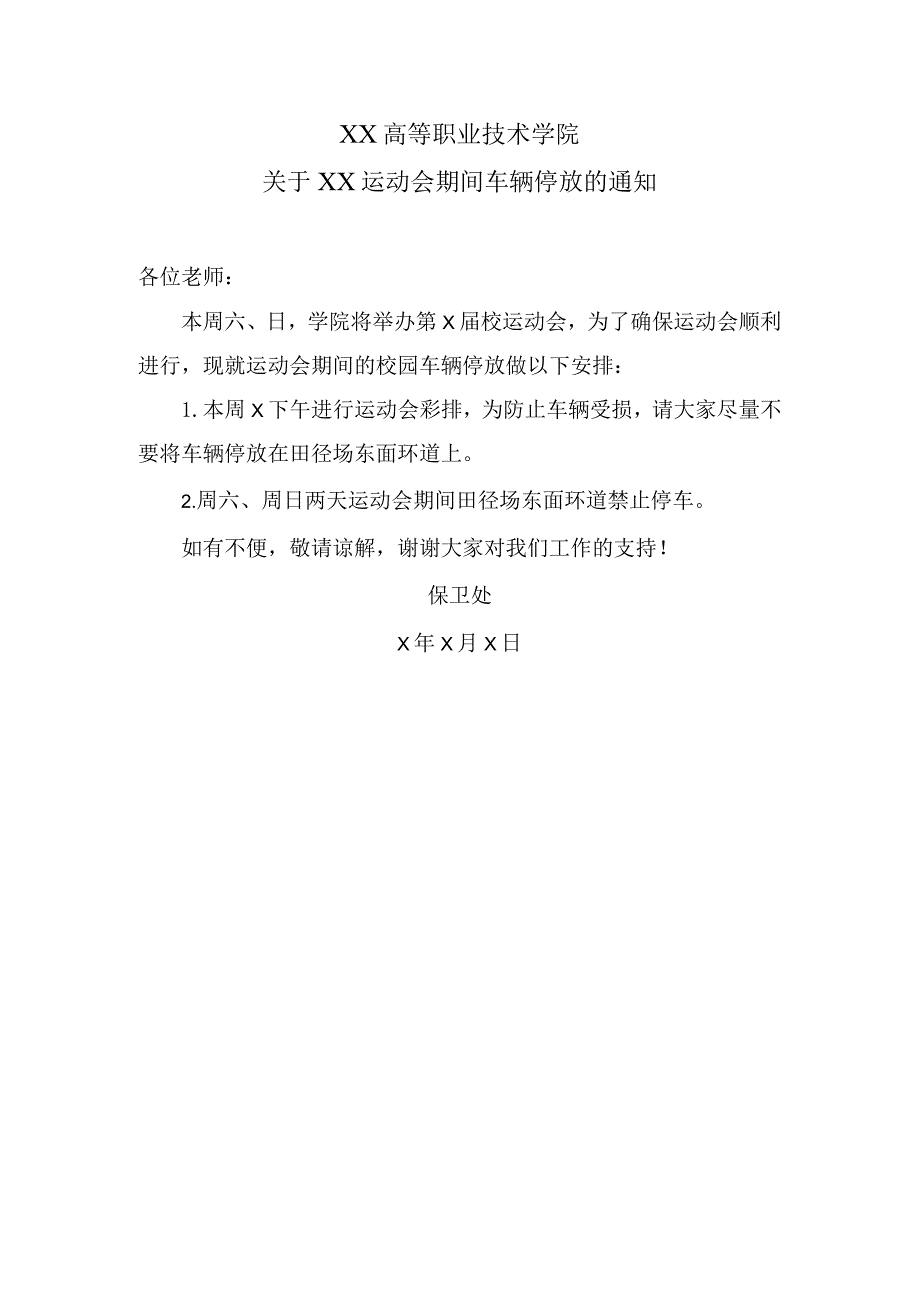 XX高等职业技术学院
关于XX运动会期间车辆停放的通知

各位老师：

本周六、日，学院将举办第X届校运动会，为了确保运动会顺利进行，现就运动会期间的校园车辆停放做以下安排：

1.本周X下午进行运动会彩排，为防止车辆受损，请大家尽量不要将车辆停放在田径场东面环道上。

2.周六、周日两天运动会期间田径场东面环道禁止停车。

如有不便，敬请谅解，谢谢大家对我们工作的支持！

保卫处

X年X月X日